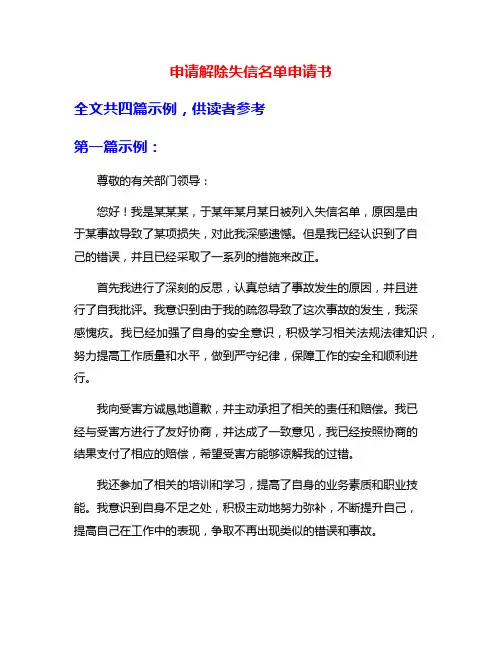 申请解除失信名单申请书

全文共四篇示例，供读者参考

第一篇示例：

尊敬的有关部门领导：

您好！我是某某某，于某年某月某日被列入失信名单，原因是由于某事故导致了某项损失，对此我深感遗憾。但是我已经认识到了自己的错误，并且已经采取了一系列的措施来改正。

首先我进行了深刻的反思，认真总结了事故发生的原因，并且进行了自我批评。我意识到由于我的疏忽导致了这次事故的发生，我深感愧疚。我已经加强了自身的安全意识，积极学习相关法规法律知识，努力提高工作质量和水平，做到严守纪律，保障工作的安全和顺利进行。

我向受害方诚恳地道歉，并主动承担了相关的责任和赔偿。我已经与受害方进行了友好协商，并达成了一致意见，我已经按照协商的结果支付了相应的赔偿，希望受害方能够谅解我的过错。

我还参加了相关的培训和学习，提高了自身的业务素质和职业技能。我意识到自身不足之处，积极主动地努力弥补，不断提升自己，提高自己在工作中的表现，争取不再出现类似的错误和事故。